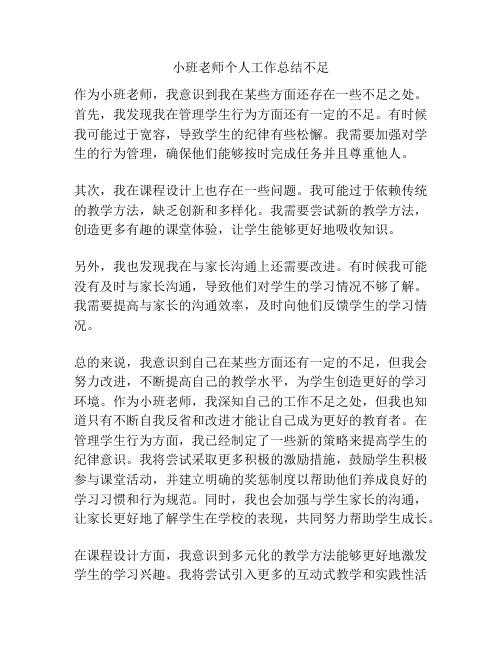 小班老师个人工作总结不足

作为小班老师，我意识到我在某些方面还存在一些不足之处。首先，我发现我在管理学生行为方面还有一定的不足。有时候我可能过于宽容，导致学生的纪律有些松懈。我需要加强对学生的行为管理，确保他们能够按时完成任务并且尊重他人。

其次，我在课程设计上也存在一些问题。我可能过于依赖传统的教学方法，缺乏创新和多样化。我需要尝试新的教学方法，创造更多有趣的课堂体验，让学生能够更好地吸收知识。

另外，我也发现我在与家长沟通上还需要改进。有时候我可能没有及时与家长沟通，导致他们对学生的学习情况不够了解。我需要提高与家长的沟通效率，及时向他们反馈学生的学习情况。

总的来说，我意识到自己在某些方面还有一定的不足，但我会努力改进，不断提高自己的教学水平，为学生创造更好的学习环境。作为小班老师，我深知自己的工作不足之处，但我也知道只有不断自我反省和改进才能让自己成为更好的教育者。在管理学生行为方面，我已经制定了一些新的策略来提高学生的纪律意识。我将尝试采取更多积极的激励措施，鼓励学生积极参与课堂活动，并建立明确的奖惩制度以帮助他们养成良好的学习习惯和行为规范。同时，我也会加强与学生家长的沟通，让家长更好地了解学生在学校的表现，共同努力帮助学生成长。

在课程设计方面，我意识到多元化的教学方法能够更好地激发学生的学习兴趣。我将尝试引入更多的互动式教学和实践性活